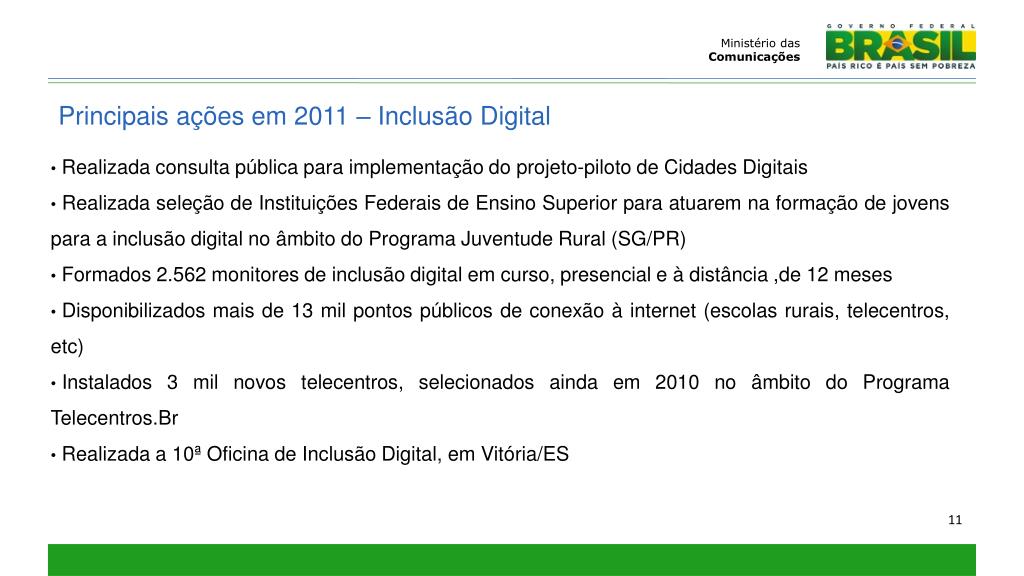 Ministério das
Comunicações

GOVERNO FEDERAL
BRASIL
PAÍS RICO É PAÍS SEM POBREZA

Principais ações em 2011 – Inclusão Digital

• Realizada consulta pública para implementação do projeto-piloto de Cidades Digitais

• Realizada seleção de Instituições Federais de Ensino Superior para atuarem na formação de jovens para a inclusão digital no âmbito do Programa Juventude Rural (SG/PR)

• Formados 2.562 monitores de inclusão digital em curso, presencial e à distância ,de 12 meses

• Disponibilizados mais de 13 mil pontos públicos de conexão à internet (escolas rurais, telecentros, etc)

• Instalados 3 mil novos telecentros, selecionados ainda em 2010 no âmbito do Programa Telecentros.Br

• Realizada a 10ª Oficina de Inclusão Digital, em Vitória/ES

11